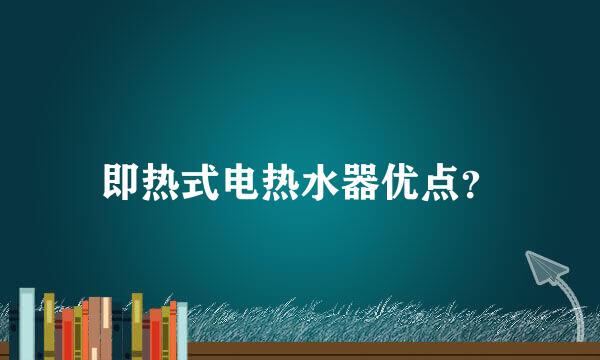 即热式电热水器优点?